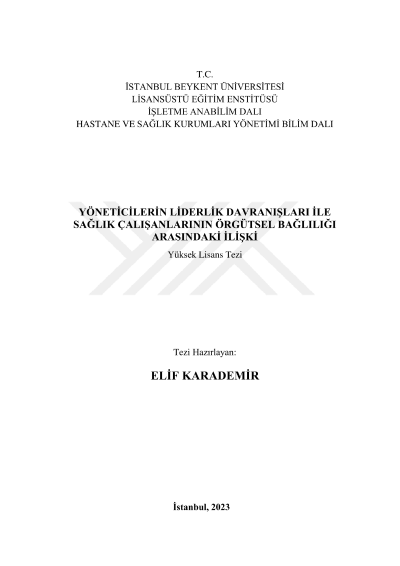 T.C.
İSTANBUL BEYKENT ÜNİVERSİTESİ
LİSANSÜSTÜ EĞİTİM ENSTİTÜSÜ
İŞLETME ANABİLİM DALI
HASTANE VE SAĞLIK KURUMLARI YÖNETİMİ BİLİM DALI

YÖNETİCİLERİN LİDERLİK DAVRANIŞLARI İLE SAĞLIK ÇALIŞANLARININ ÖRGÜTSEL BAĞLILIĞI ARASINDAKİ İLİŞKİ
Yüksek Lisans Tezi

Tezi Hazırlayan:

ELİF KARADEMİR

İstanbul, 2023